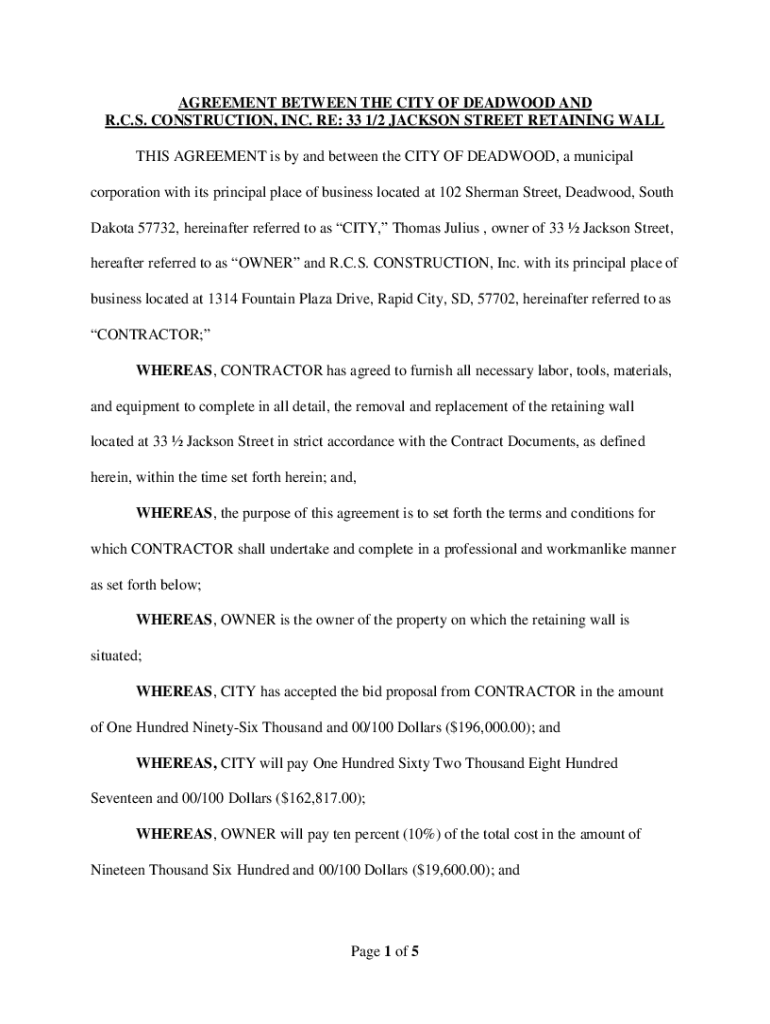 AGREEMENT BETWEEN THE CITY OF DEADWOOD AND
R.C.S. CONSTRUCTION, INC. RE: 33 1/2 JACKSON STREET RETAINING WALL

THIS AGREEMENT is by and between the CITY OF DEADWOOD, a municipal corporation with its principal place of business located at 102 Sherman Street, Deadwood, South Dakota 57732, hereinafter referred to as “CITY,” Thomas Julius , owner of 33 ½ Jackson Street, hereafter referred to as “OWNER” and R.C.S. CONSTRUCTION, Inc. with its principal place of business located at 1314 Fountain Plaza Drive, Rapid City, SD, 57702, hereinafter referred to as “CONTRACTOR;”

WHEREAS, CONTRACTOR has agreed to furnish all necessary labor, tools, materials, and equipment to complete in all detail, the removal and replacement of the retaining wall located at 33 ½ Jackson Street in strict accordance with the Contract Documents, as defined herein, within the time set forth herein; and,

WHEREAS, the purpose of this agreement is to set forth the terms and conditions for which CONTRACTOR shall undertake and complete in a professional and workmanlike manner as set forth below;

WHEREAS, OWNER is the owner of the property on which the retaining wall is situated;

WHEREAS, CITY has accepted the bid proposal from CONTRACTOR in the amount of One Hundred Ninety-Six Thousand and 00/100 Dollars ($196,000.00); and

WHEREAS, CITY will pay One Hundred Sixty Two Thousand Eight Hundred Seventeen and 00/100 Dollars ($162,817.00);

WHEREAS, OWNER will pay ten percent (10%) of the total cost in the amount of Nineteen Thousand Six Hundred and 00/100 Dollars ($19,600.00); and

Page 1 of 5